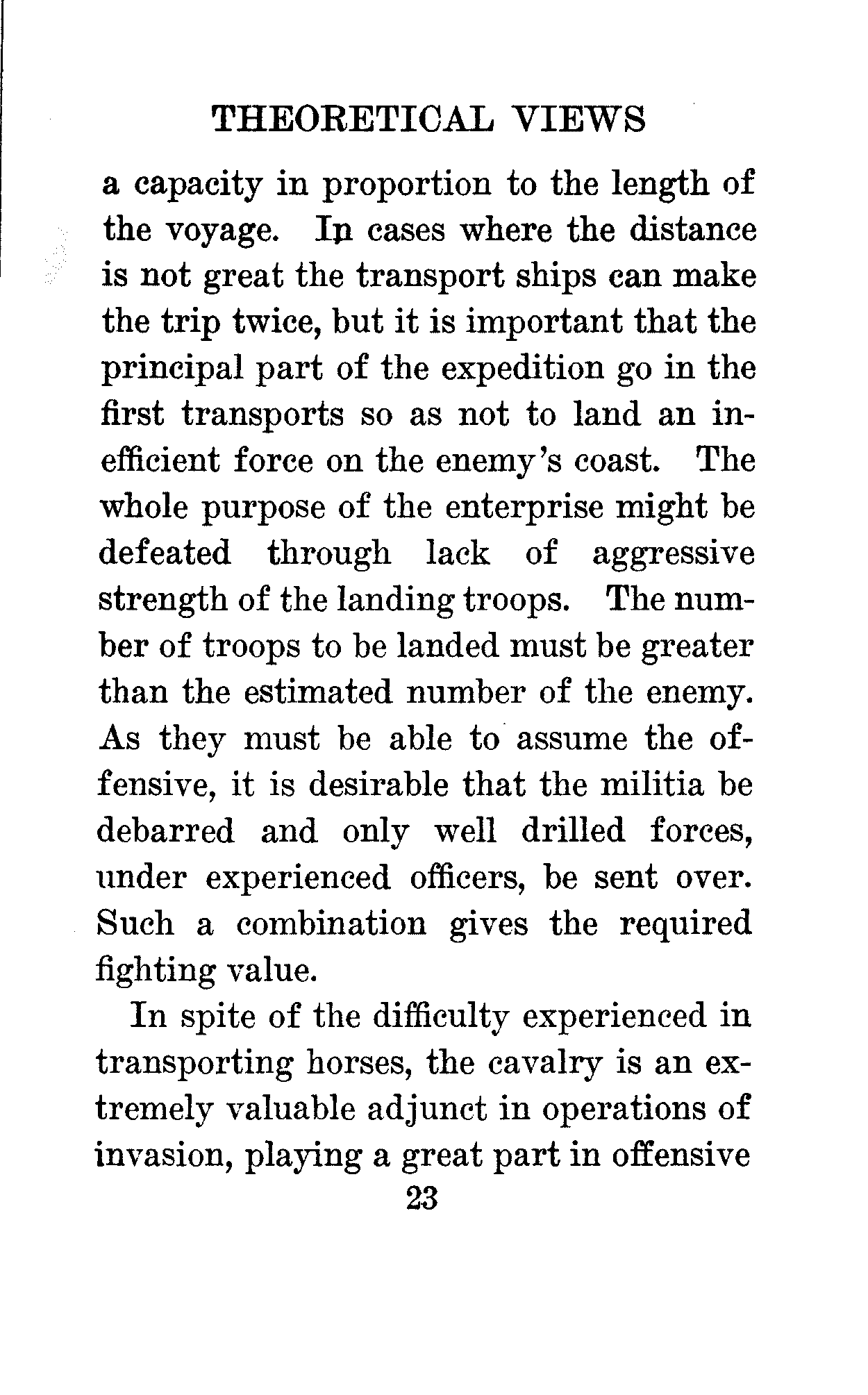 THEORETICAL VIEWS

a capacity in proportion to the length of the voyage. In cases where the distance is not great the transport ships can make the trip twice, but it is important that the principal part of the expedition go in the first transports so as not to land an inefficient force on the enemy's coast. The whole purpose of the enterprise might be defeated through lack of aggressive strength of the landing troops. The number of troops to be landed must be greater than the estimated number of the enemy. As they must be able to assume the offensive, it is desirable that the militia be debarred and only well drilled forces, under experienced officers, be sent over. Such a combination gives the required fighting value.

In spite of the difficulty experienced in transporting horses, the cavalry is an extremely valuable adjunct in operations of invasion, playing a great part in offensive

23